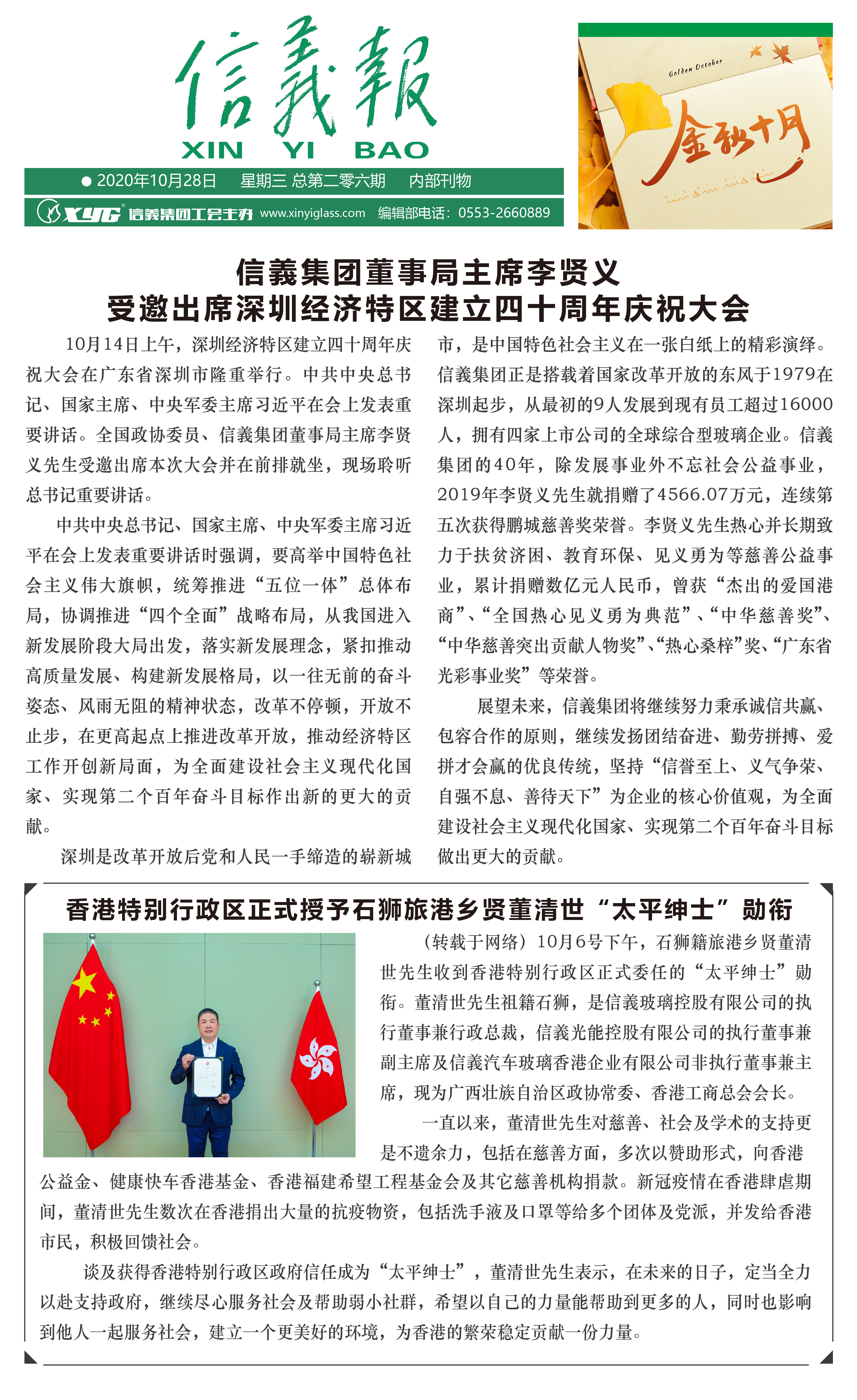 信義報
XIN YI BAO

● 2020年10月28日 星期三 总第二零六期 内部刊物

XYG 信義集团工会主办 www.xinyiglass.com 编辑部电话：0553-2660889

Golden October
金秋十月

信義集团董事局主席李贤义
受邀出席深圳经济特区建立四十周年庆祝大会

10月14日上午，深圳经济特区建立四十周年庆祝大会在广东省深圳市隆重举行。中共中央总书记、国家主席、中央军委主席习近平在会上发表重要讲话。全国政协委员、信義集团董事局主席李贤义先生受邀出席本次大会并在前排就坐，现场聆听总书记重要讲话。

中共中央总书记、国家主席、中央军委主席习近平在会上发表重要讲话时强调，要高举中国特色社会主义伟大旗帜，统筹推进“五位一体”总体布局，协调推进“四个全面”战略布局，从我国进入新发展阶段大局出发，落实新发展理念，紧扣推动高质量发展、构建新发展格局，以一往无前的奋斗姿态、风雨无阻的精神状态，改革不停顿，开放不止步，在更高起点上推进改革开放，推动经济特区工作开创新局面，为全面建设社会主义现代化国家、实现第二个百年奋斗目标作出新的更大的贡献。

深圳是改革开放后党和人民一手缔造的崭新城市，是中国特色社会主义在一张白纸上的精彩演绎。信義集团正是搭载着国家改革开放的东风于1979在深圳起步，从最初的9人发展到现有员工超过16000人，拥有四家上市公司的全球综合型玻璃企业。信義集团的40年，除发展事业外不忘社会公益事业，2019年李贤义先生就捐赠了4566.07万元，连续第五次获得鹏城慈善奖荣誉。李贤义先生热心并长期致力于扶贫济困、教育环保、见义勇为等慈善公益事业，累计捐赠数亿元人民币，曾获“杰出的爱国港商”、“全国热心见义勇为典范”、“中华慈善奖”、“中华慈善突出贡献人物奖”、“热心桑梓”奖、“广东省光彩事业奖”等荣誉。

展望未来，信義集团将继续努力秉承诚信共赢、包容合作的原则，继续发扬团结奋进、勤劳拼搏、爱拼才会赢的优良传统，坚持“信誉至上、义气争荣、自强不息、善待天下”为企业的核心价值观，为全面建设社会主义现代化国家、实现第二个百年奋斗目标做出更大的贡献。

香港特别行政区正式授予石狮旅港乡贤董清世“太平绅士”勋衔

（转载于网络）10月6号下午，石狮籍旅港乡贤董清世先生收到香港特别行政区正式委任的“太平绅士”勋衔。董清世先生祖籍石狮，是信義玻璃控股有限公司的执行董事兼行政总裁，信義光能控股有限公司的执行董事兼副主席及信義汽车玻璃香港企业有限公司非执行董事兼主席，现为广西壮族自治区政协常委、香港工商总会会长。

一直以来，董清世先生对慈善、社会及学术的支持更是不遗余力，包括在慈善方面，多次以赞助形式，向香港公益金、健康快车香港基金、香港福建希望工程基金会及其它慈善机构捐款。新冠疫情在香港肆虐期间，董清世先生数次在香港捐出大量的抗疫物资，包括洗手液及口罩等给多个团体及党派，并发给香港市民，积极回馈社会。

谈及获得香港特别行政区政府信任成为“太平绅士”，董清世先生表示，在未来的日子，定当全力以赴支持政府，继续尽心服务社会及帮助弱小社群，希望以自己的力量能帮助到更多的人，同时也影响到他人一起服务社会，建立一个更美好的环境，为香港的繁荣稳定贡献一份力量。